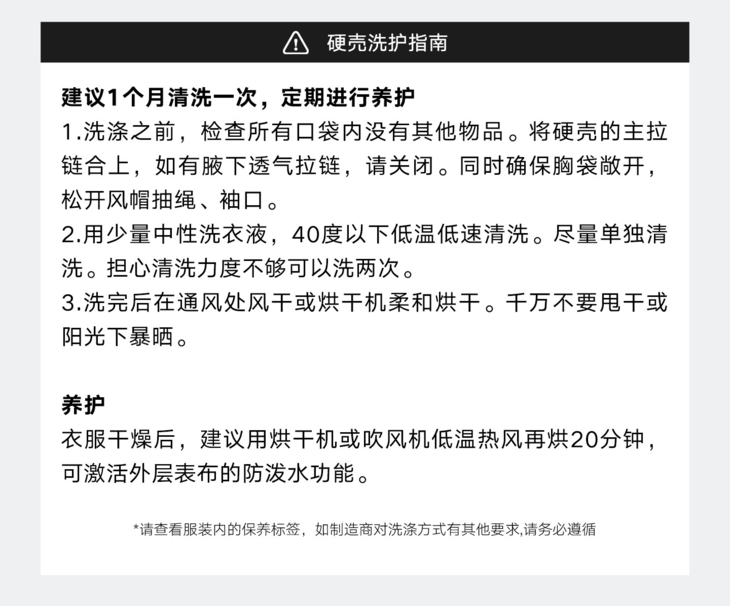 硬壳洗护指南

建议1个月清洗一次，定期进行养护
1.洗涤之前，检查所有口袋内没有其他物品。将硬壳的主拉链合上，如有腋下透气拉链，请关闭。同时确保胸袋敞开，松开风帽抽绳、袖口。
2.用少量中性洗衣液，40度以下低温低速清洗。尽量单独清洗。担心清洗力度不够可以洗两次。
3.洗完后在通风处风干或烘干机柔和烘干。千万不要甩干或阳光下暴晒。

养护
衣服干燥后，建议用烘干机或吹风机低温热风再烘20分钟，可激活外层表布的防泼水功能。

*请查看服装内的保养标签，如制造商对洗涤方式有其他要求,请务必遵循